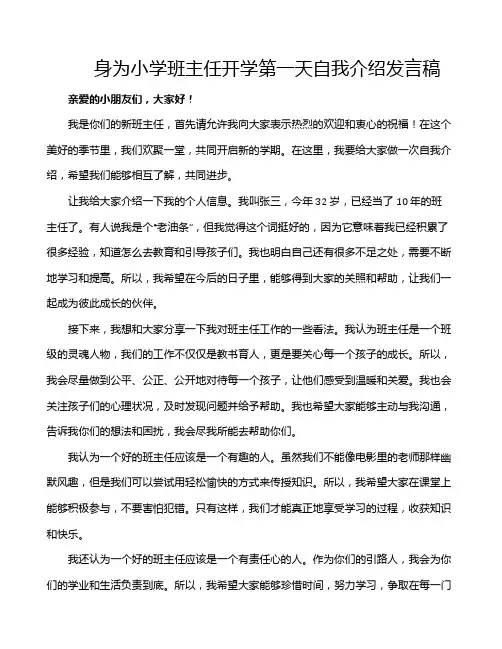 身为小学班主任开学第一天自我介绍发言稿

亲爱的小朋友们，大家好！

我是你们的新班主任，首先请允许我向大家表示热烈的欢迎和衷心的祝福！在这个美好的季节里，我们欢聚一堂，共同开启新的学期。在这里，我要给大家做一次自我介绍，希望我们能够相互了解，共同进步。

让我给大家介绍一下我的个人信息。我叫张三，今年 32 岁，已经当了 10 年的班主任了。有人说我是个“老油条”，但我觉得这个词挺好的，因为它意味着我已经积累了很多经验，知道怎么去教育和引导孩子们。我也明白自己还有很多不足之处，需要不断地学习和提高。所以，我希望在今后的日子里，能够得到大家的关照和帮助，让我们一起成为彼此成长的伙伴。

接下来，我想和大家分享一下我对班主任工作的一些看法。我认为班主任是一个班级的灵魂人物，我们的工作不仅仅是教书育人，更是要关心每一个孩子的成长。所以，我会尽量做到公平、公正、公开地对待每一个孩子，让他们感受到温暖和关爱。我也会关注孩子们的心理状况，及时发现问题并给予帮助。我也希望大家能够主动与我沟通，告诉我你们的想法和困扰，我会尽我所能去帮助你们。

我认为一个好的班主任应该是一个有趣的人。虽然我们不能像电影里的老师那样幽默风趣，但是我们可以尝试用轻松愉快的方式来传授知识。所以，我希望大家在课堂上能够积极参与，不要害怕犯错。只有这样，我们才能真正地享受学习的过程，收获知识和快乐。

我还认为一个好的班主任应该是一个有责任心的人。作为你们的引路人，我会为你们的学业和生活负责到底。所以，我希望大家能够珍惜时间，努力学习，争取在每一门